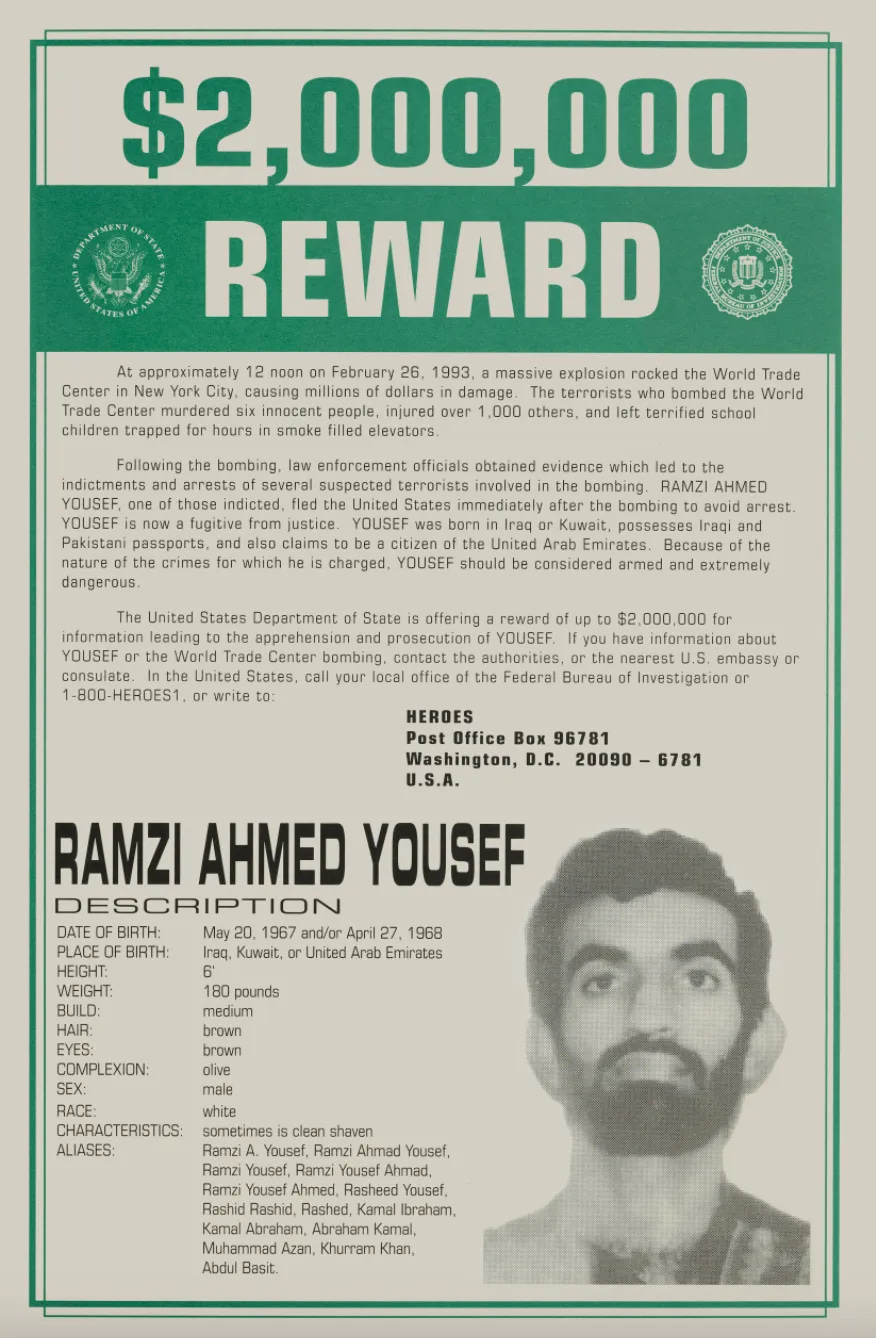 $2,000,000

DEPARTMENT OF STATE UNITED STATES OF AMERICA

REWARD

DEPARTMENT OF JUSTICE FEDERAL BUREAU OF INVESTIGATION

At approximately 12 noon on February 26, 1993, a massive explosion rocked the World Trade Center in New York City, causing millions of dollars in damage. The terrorists who bombed the World Trade Center murdered six innocent people, injured over 1,000 others, and left terrified school children trapped for hours in smoke filled elevators.

Following the bombing, law enforcement officials obtained evidence which led to the indictments and arrests of several suspected terrorists involved in the bombing. RAMZI AHMED YOUSEF, one of those indicted, fled the United States immediately after the bombing to avoid arrest. YOUSEF is now a fugitive from justice. YOUSEF was born in Iraq or Kuwait, possesses Iraqi and Pakistani passports, and also claims to be a citizen of the United Arab Emirates. Because of the nature of the crimes for which he is charged, YOUSEF should be considered armed and extremely dangerous.

The United States Department of State is offering a reward of up to $2,000,000 for information leading to the apprehension and prosecution of YOUSEF. If you have information about YOUSEF or the World Trade Center bombing, contact the authorities, or the nearest U.S. embassy or consulate. In the United States, call your local office of the Federal Bureau of Investigation or 1-800-HEROES1, or write to:

HEROES
Post Office Box 96781
Washington, D.C. 20090 – 6781
U.S.A.

RAMZI AHMED YOUSEF
DESCRIPTION

| | |
|---|---|
| DATE OF BIRTH: | May 20, 1967 and/or April 27, 1968 |
| PLACE OF BIRTH: | Iraq, Kuwait, or United Arab Emirates |
| HEIGHT: | 6' |
| WEIGHT: | 180 pounds |
| BUILD: | medium |
| HAIR: | brown |
| EYES: | brown |
| COMPLEXION: | olive |
| SEX: | male |
| RACE: | white |
| CHARACTERISTICS: | sometimes is clean shaven |
| ALIASES: | Ramzi A. Yousef, Ramzi Ahmad Yousef, Ramzi Yousef, Ramzi Yousef Ahmad, Ramzi Yousef Ahmed, Rasheed Yousef, Rashid Rashid, Rashed, Kamal Ibraham, Kamal Abraham, Abraham Kamal, Muhammad Azan, Khurram Khan, Abdul Basit. |